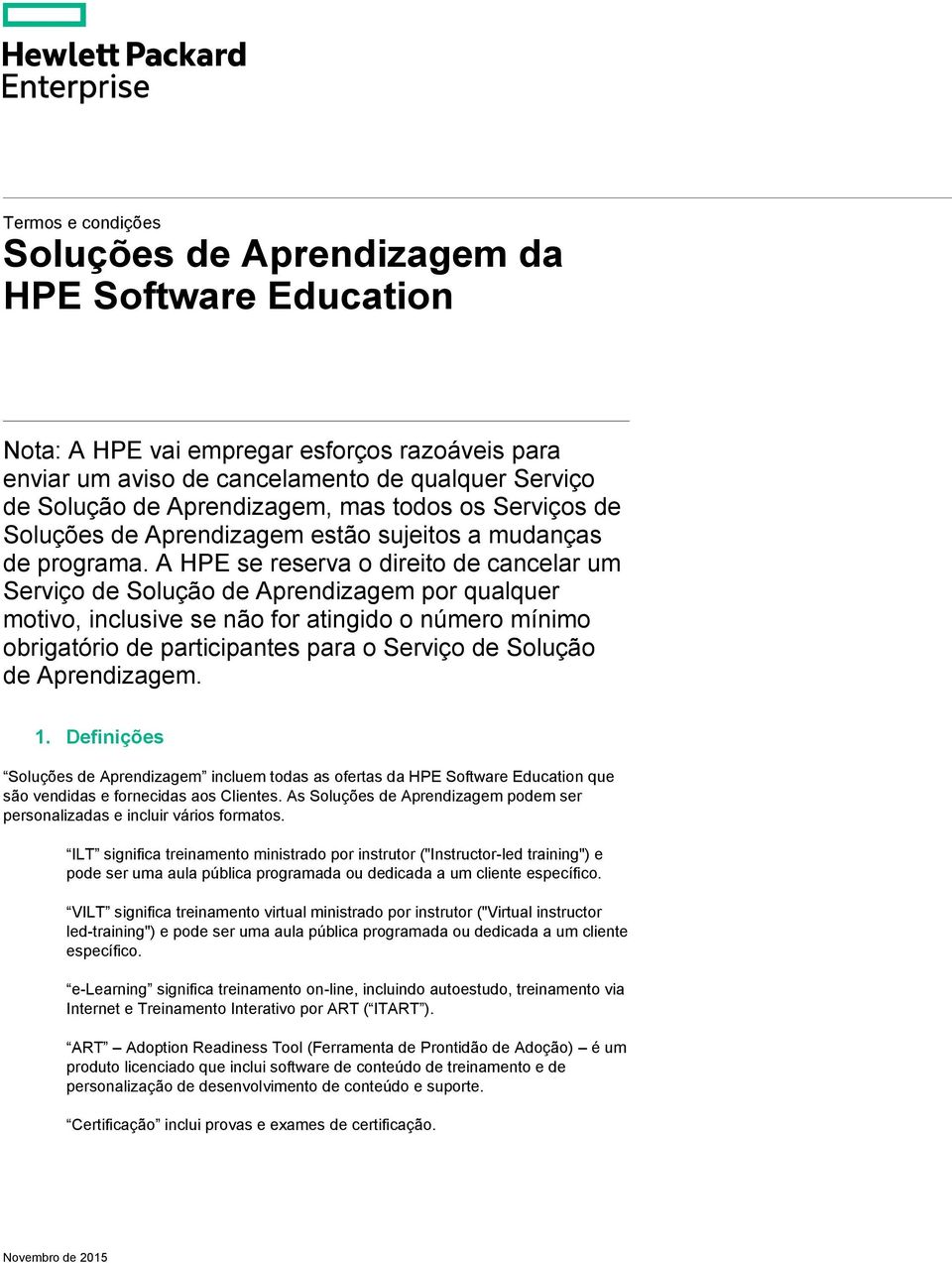 Hewlett Packard Enterprise

Termos e condições

Soluções de Aprendizagem da HPE Software Education

Nota: A HPE vai empregar esforços razoáveis para enviar um aviso de cancelamento de qualquer Serviço de Solução de Aprendizagem, mas todos os Serviços de Soluções de Aprendizagem estão sujeitos a mudanças de programa. A HPE se reserva o direito de cancelar um Serviço de Solução de Aprendizagem por qualquer motivo, inclusive se não for atingido o número mínimo obrigatório de participantes para o Serviço de Solução de Aprendizagem.

1. Definições

“Soluções de Aprendizagem” incluem todas as ofertas da HPE Software Education que são vendidas e fornecidas aos Clientes. As Soluções de Aprendizagem podem ser personalizadas e incluir vários formatos.

“ILT” significa treinamento ministrado por instrutor ("Instructor-led training") e pode ser uma aula pública programada ou dedicada a um cliente específico.

“VILT” significa treinamento virtual ministrado por instrutor ("Virtual instructor led-training") e pode ser uma aula pública programada ou dedicada a um cliente específico.

“e-Learning” significa treinamento on-line, incluindo autoestudo, treinamento via Internet e Treinamento Interativo por ART (“ITART”).

“ART” – Adoption Readiness Tool (Ferramenta de Prontidão de Adoção) – é um produto licenciado que inclui software de conteúdo de treinamento e de personalização de desenvolvimento de conteúdo e suporte.

“Certificação” inclui provas e exames de certificação.

Novembro de 2015